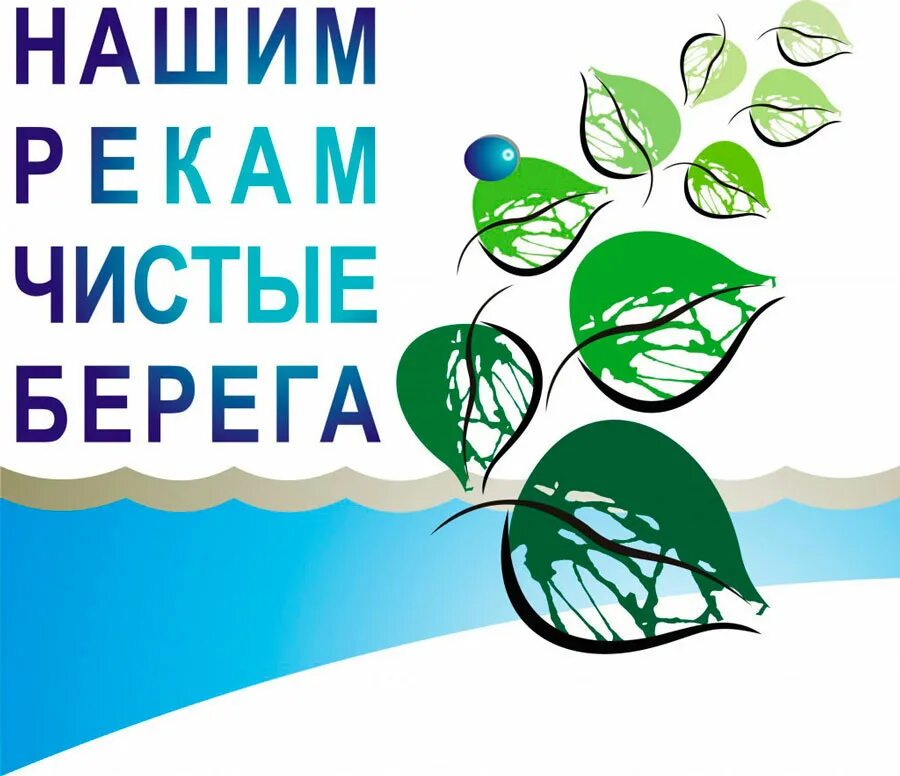 НАШИМ
РЕКАМ
ЧИСТЫЕ
БЕРЕГА